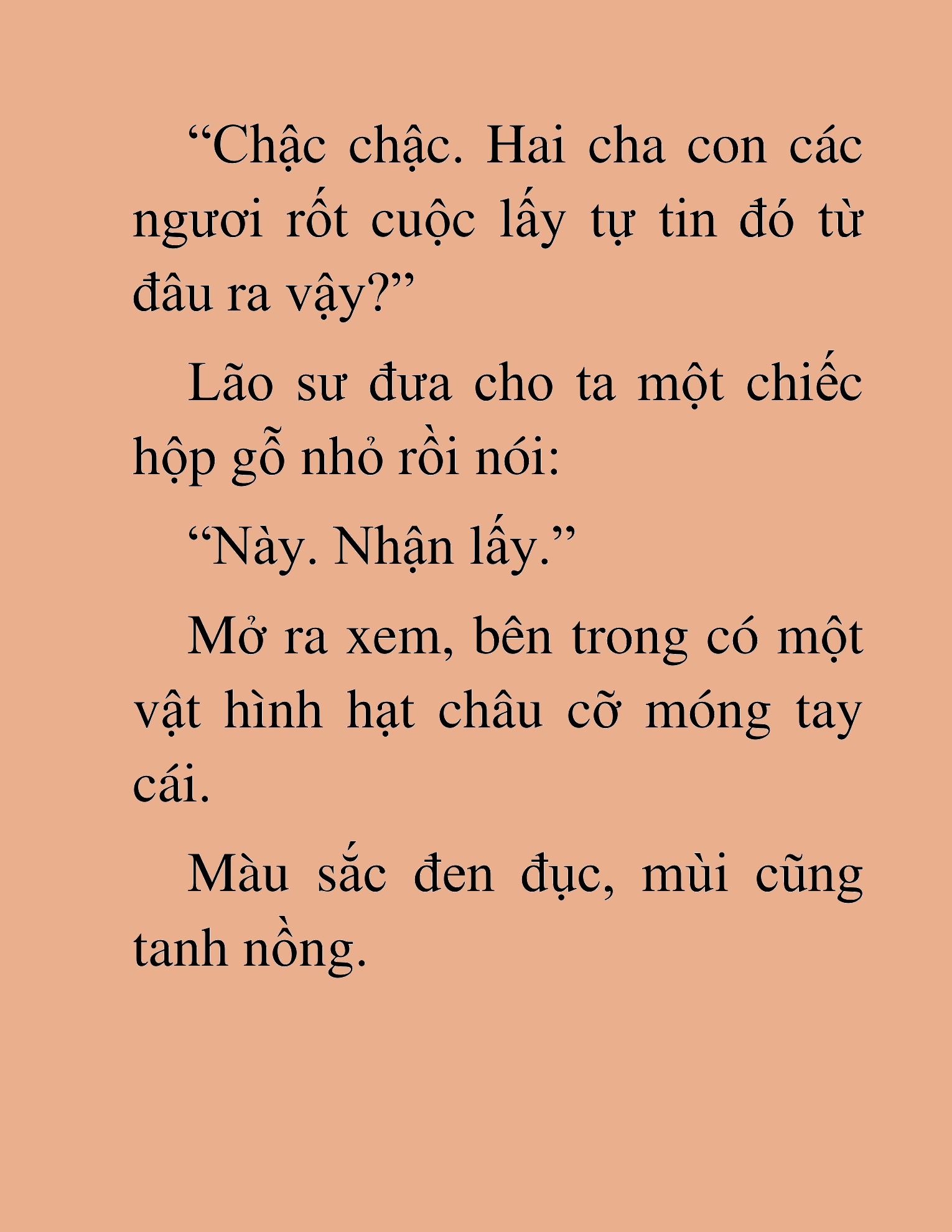 “Chậc chậc. Hai cha con các ngươi rốt cuộc lấy tự tin đó từ đâu ra vậy?”

Lão sư đưa cho ta một chiếc hộp gỗ nhỏ rồi nói:

“Này. Nhận lấy.”

Mở ra xem, bên trong có một vật hình hạt châu cỡ móng tay cái.

Màu sắc đen đục, mùi cũng tanh nồng.